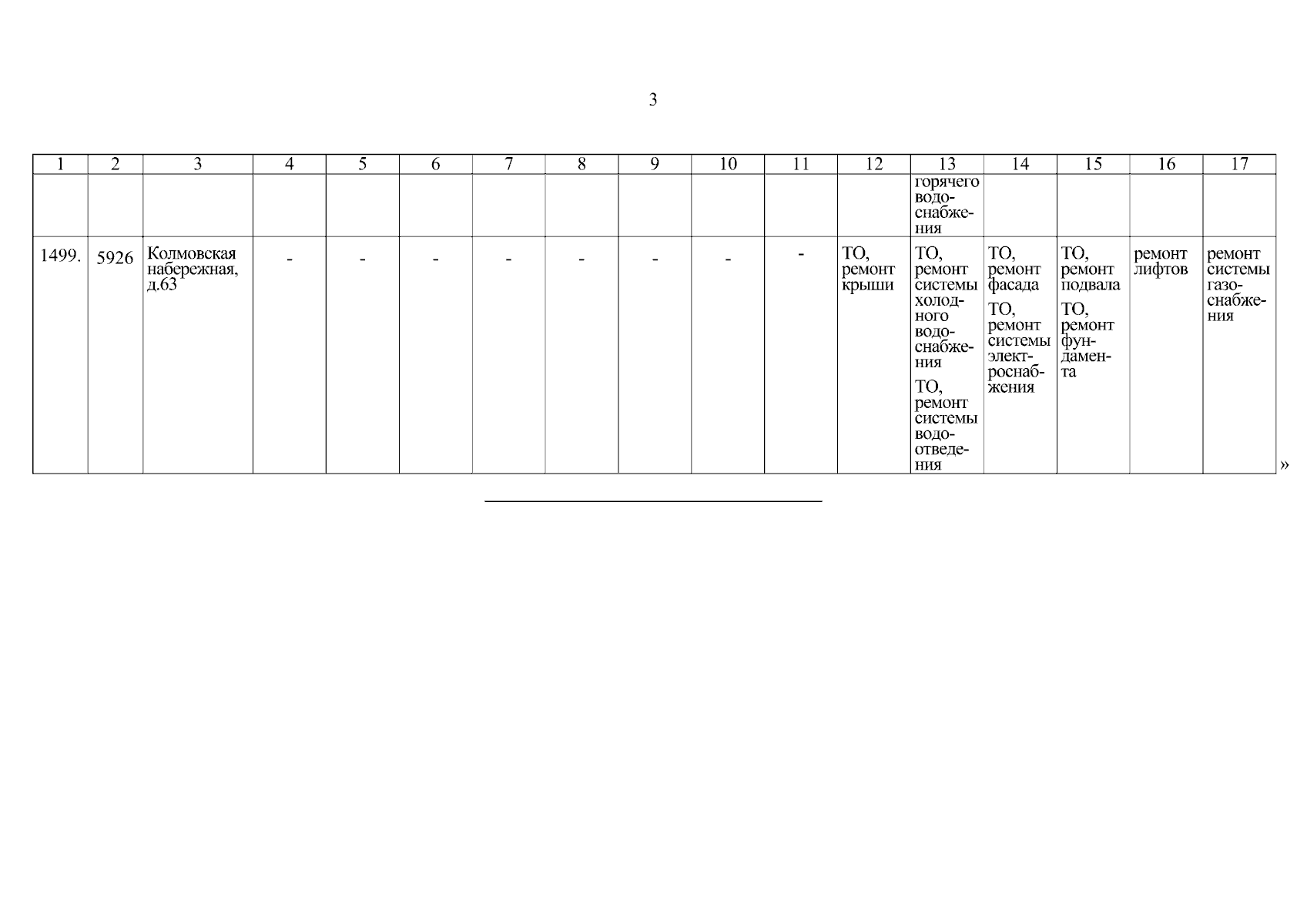 3

| 1 | 2 | 3 | 4 | 5 | 6 | 7 | 8 | 9 | 10 | 11 | 12 | 13 | 14 | 15 | 16 | 17 |
|---|---|---|---|---|---|---|---|---|---|---|---|---|---|---|---|---|
| | | | | | | | | | | | | горячего водоснабжения | | | | |
| 1499. | 5926 | Колмовская набережная, д.63 | - | - | - | - | - | - | - | - | ТО, ремонт крыши | ТО, ремонт системы холодного водоснабжения ТО, ремонт системы водоотведения | ТО, ремонт фасада ТО, ремонт системы электроснабжения | ТО, ремонт подвала ТО, ремонт фундамента | ремонт лифтов | ремонт системы газоснабжения |

»